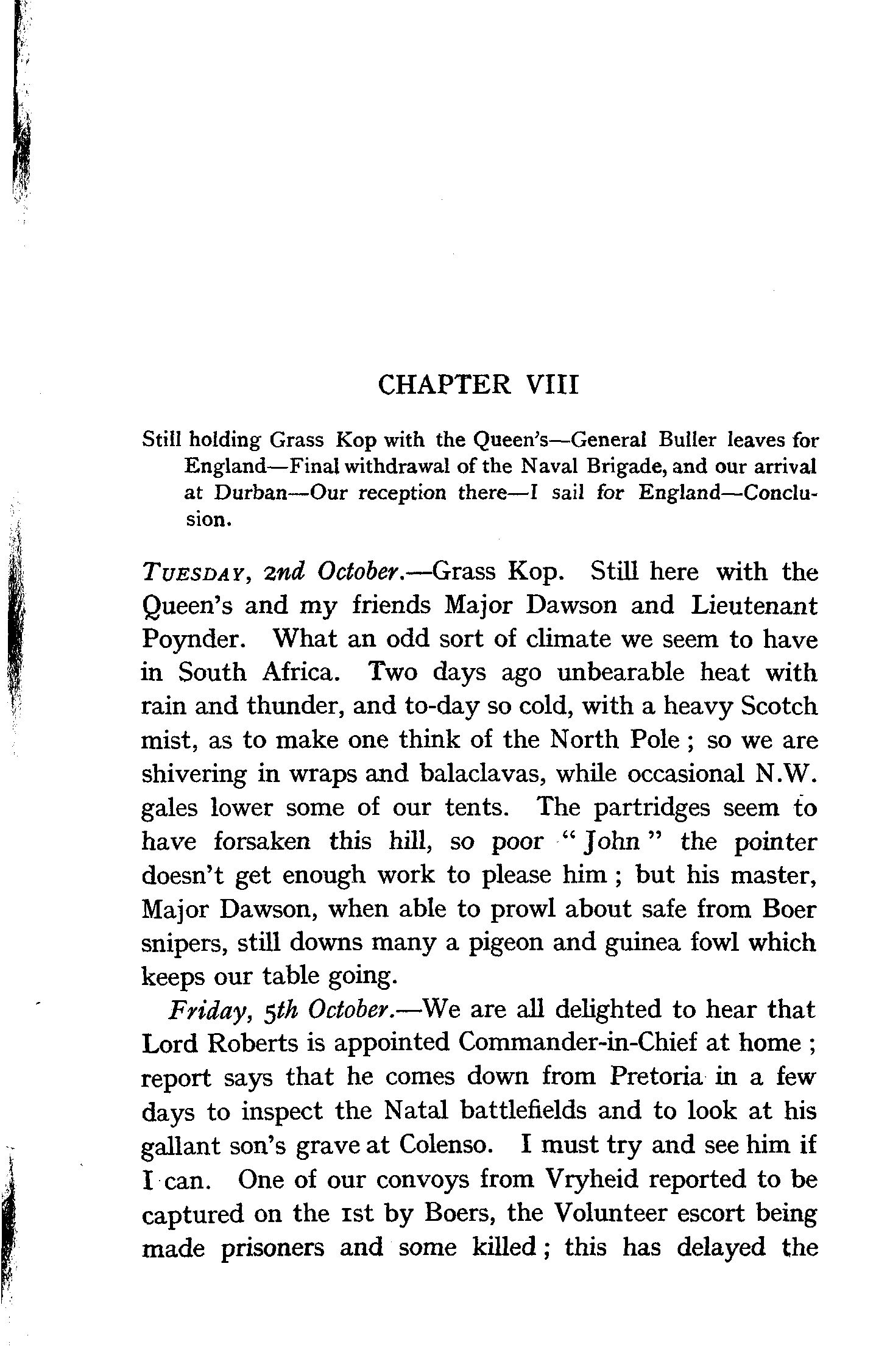 CHAPTER VIII

Still holding Grass Kop with the Queen's—General Buller leaves for England—Final withdrawal of the Naval Brigade, and our arrival at Durban—Our reception there—I sail for England—Conclusion.

TUESDAY, 2nd October.—Grass Kop. Still here with the Queen's and my friends Major Dawson and Lieutenant Poynder. What an odd sort of climate we seem to have in South Africa. Two days ago unbearable heat with rain and thunder, and to-day so cold, with a heavy Scotch mist, as to make one think of the North Pole; so we are shivering in wraps and balaclavas, while occasional N.W. gales lower some of our tents. The partridges seem to have forsaken this hill, so poor "John" the pointer doesn't get enough work to please him; but his master, Major Dawson, when able to prowl about safe from Boer snipers, still downs many a pigeon and guinea fowl which keeps our table going.

Friday, 5th October.—We are all delighted to hear that Lord Roberts is appointed Commander-in-Chief at home; report says that he comes down from Pretoria in a few days to inspect the Natal battlefields and to look at his gallant son's grave at Colenso. I must try and see him if I can. One of our convoys from Vryheid reported to be captured on the 1st by Boers, the Volunteer escort being made prisoners and some killed; this has delayed the